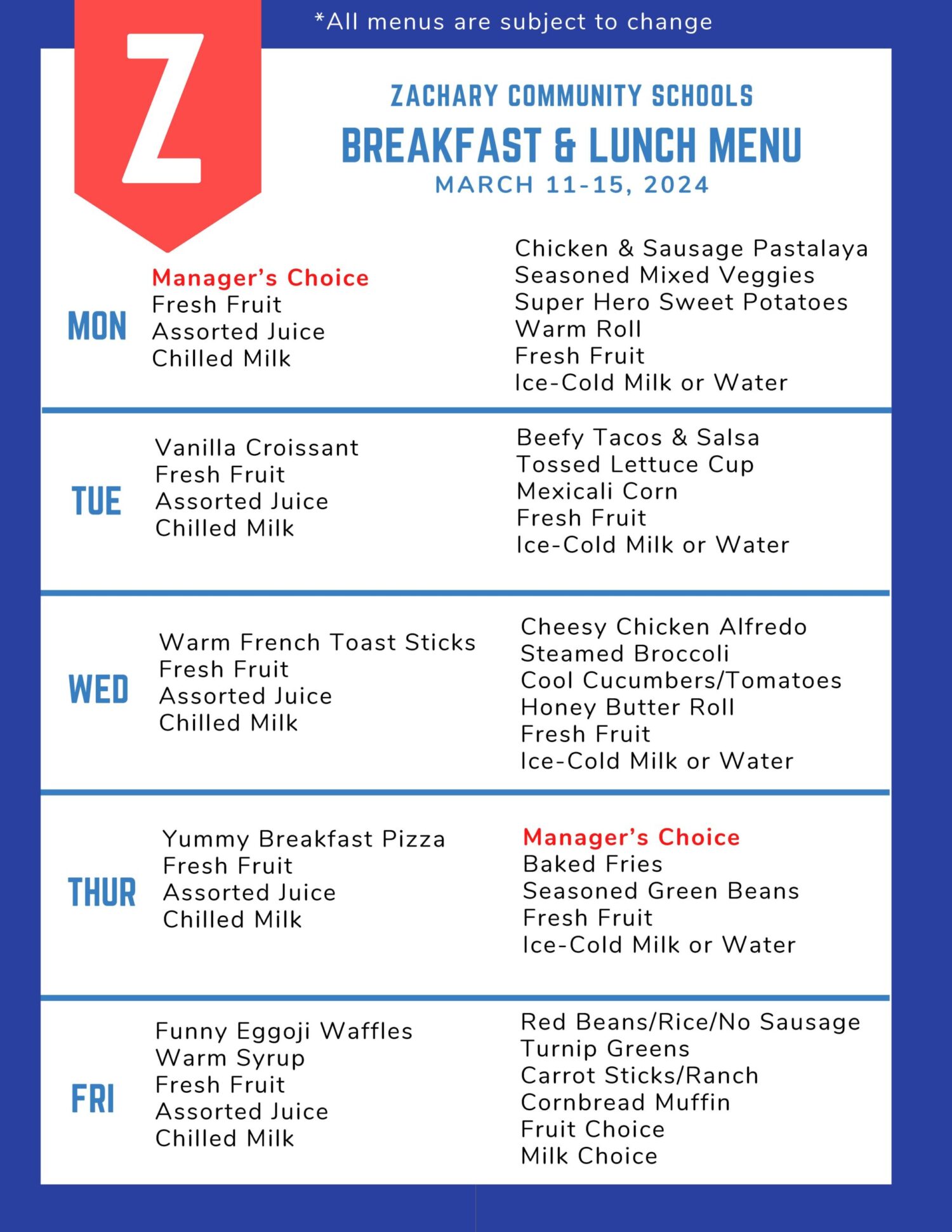 *All menus are subject to change

Z

ZACHARY COMMUNITY SCHOOLS
BREAKFAST & LUNCH MENU
MARCH 11-15, 2024

MON

Manager's Choice
Fresh Fruit
Assorted Juice
Chilled Milk

Chicken & Sausage Pastalaya
Seasoned Mixed Veggies
Super Hero Sweet Potatoes
Warm Roll
Fresh Fruit
Ice-Cold Milk or Water

TUE

Vanilla Croissant
Fresh Fruit
Assorted Juice
Chilled Milk

Beefy Tacos & Salsa
Tossed Lettuce Cup
Mexicali Corn
Fresh Fruit
Ice-Cold Milk or Water

WED

Warm French Toast Sticks
Fresh Fruit
Assorted Juice
Chilled Milk

Cheesy Chicken Alfredo
Steamed Broccoli
Cool Cucumbers/Tomatoes
Honey Butter Roll
Fresh Fruit
Ice-Cold Milk or Water

THUR

Yummy Breakfast Pizza
Fresh Fruit
Assorted Juice
Chilled Milk

Manager's Choice
Baked Fries
Seasoned Green Beans
Fresh Fruit
Ice-Cold Milk or Water

FRI

Funny Eggoji Waffles
Warm Syrup
Fresh Fruit
Assorted Juice
Chilled Milk

Red Beans/Rice/No Sausage
Turnip Greens
Carrot Sticks/Ranch
Cornbread Muffin
Fruit Choice
Milk Choice